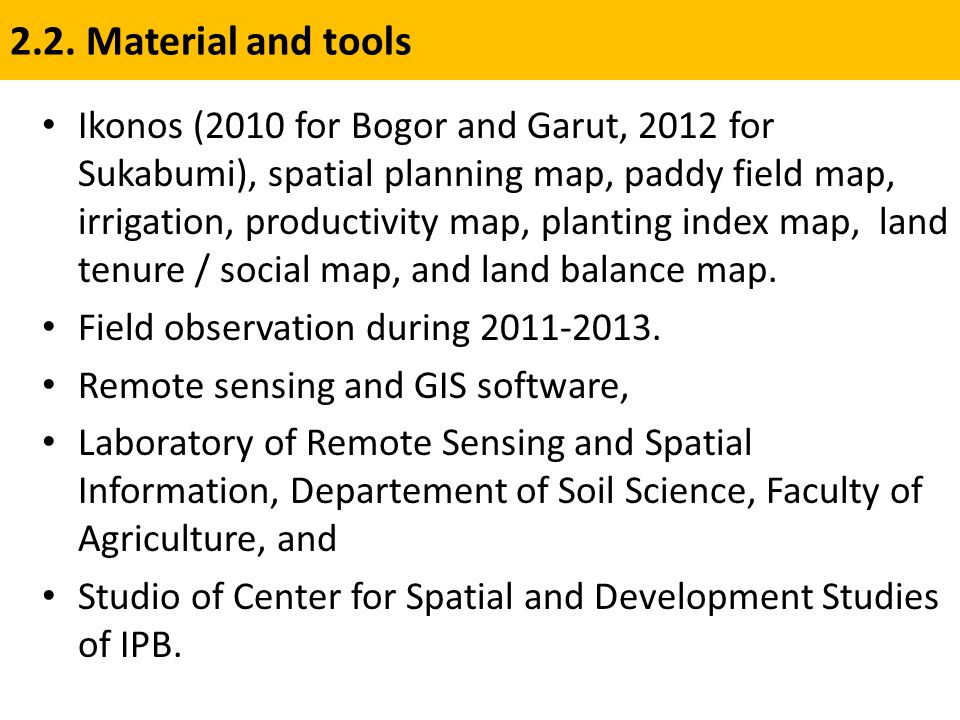 2.2. Material and tools

• Ikonos (2010 for Bogor and Garut, 2012 for Sukabumi), spatial planning map, paddy field map, irrigation, productivity map, planting index map, land tenure / social map, and land balance map.
• Field observation during 2011-2013.
• Remote sensing and GIS software,
• Laboratory of Remote Sensing and Spatial Information, Departement of Soil Science, Faculty of Agriculture, and
• Studio of Center for Spatial and Development Studies of IPB.